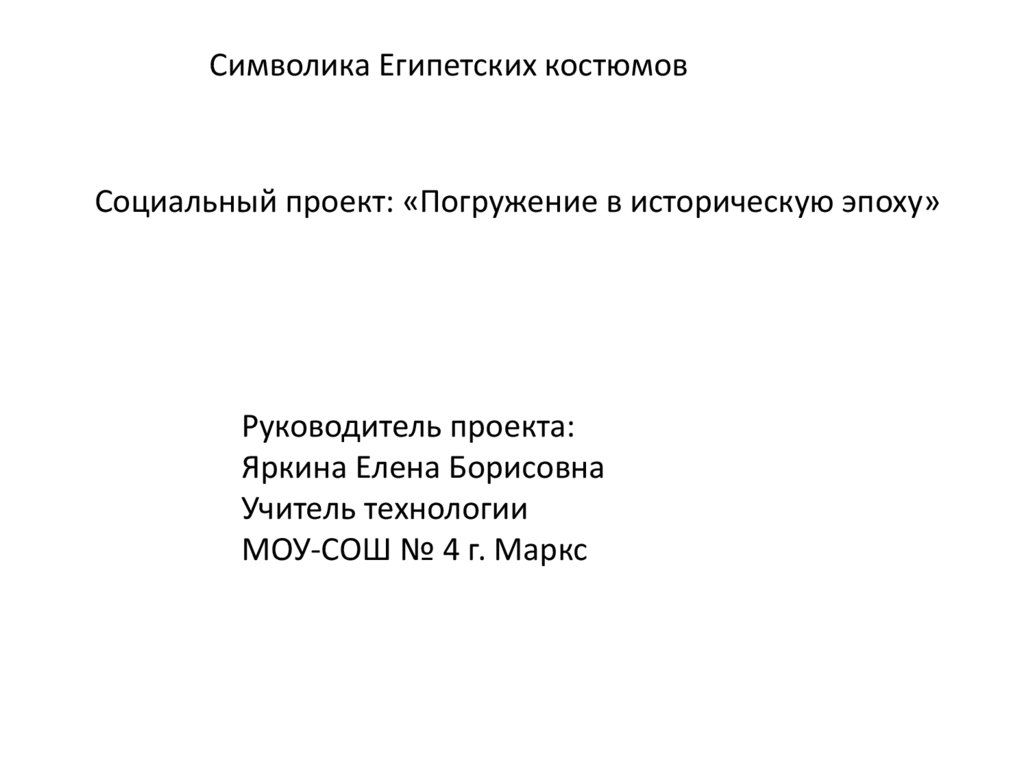 Символика Египетских костюмов

Социальный проект: «Погружение в историческую эпоху»

Руководитель проекта:
Яркина Елена Борисовна
Учитель технологии
МОУ-СОШ № 4 г. Маркс